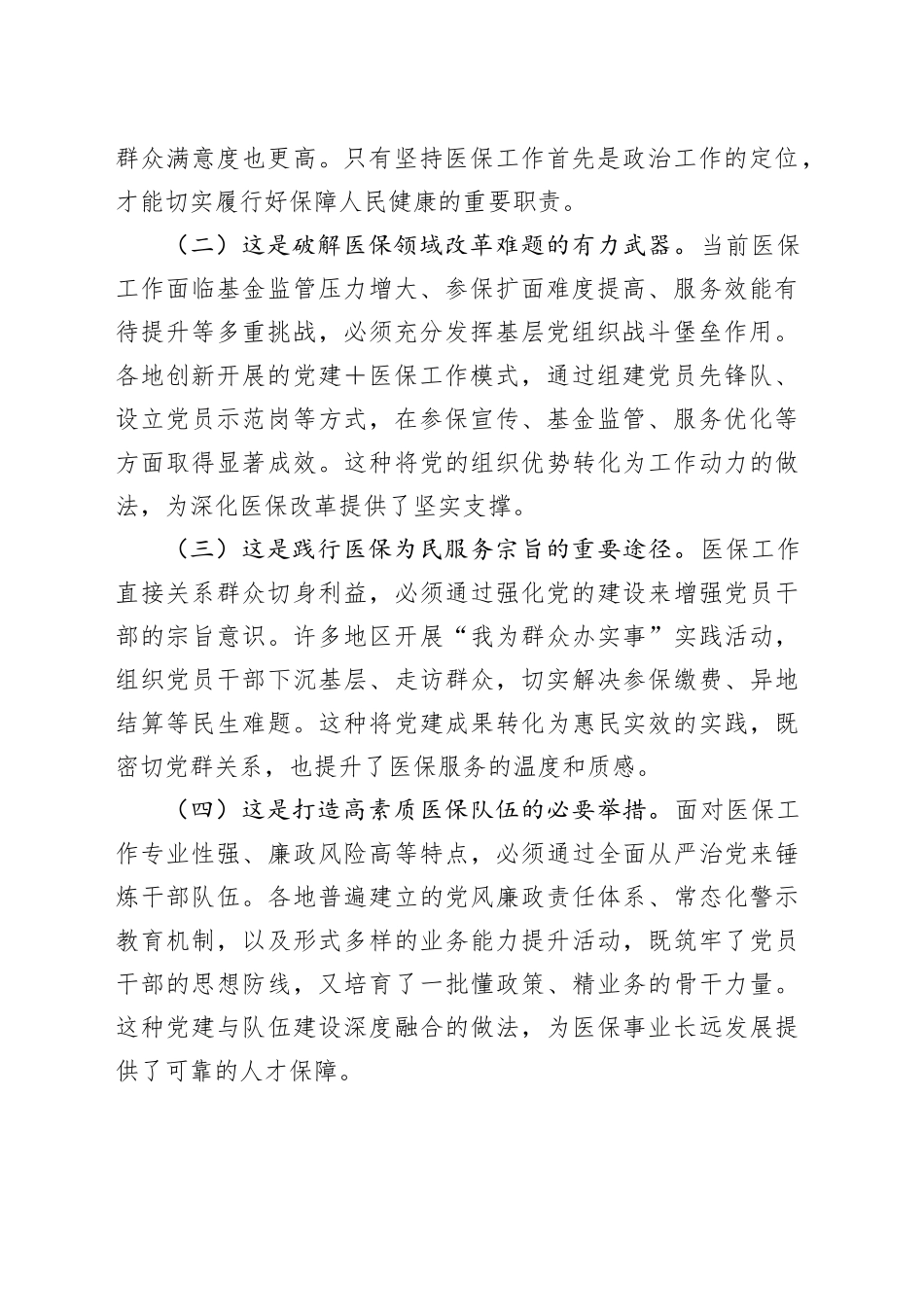 群众满意度也更高。只有坚持医保工作首先是政治工作的定位，才能切实履行好保障人民健康的重要职责。

（二）这是破解医保领域改革难题的有力武器。当前医保工作面临基金监管压力增大、参保扩面难度提高、服务效能有待提升等多重挑战，必须充分发挥基层党组织战斗堡垒作用。各地创新开展的党建＋医保工作模式，通过组建党员先锋队、设立党员示范岗等方式，在参保宣传、基金监管、服务优化等方面取得显著成效。这种将党的组织优势转化为工作动力的做法，为深化医保改革提供了坚实支撑。

（三）这是践行医保为民服务宗旨的重要途径。医保工作直接关系群众切身利益，必须通过强化党的建设来增强党员干部的宗旨意识。许多地区开展“我为群众办实事”实践活动，组织党员干部下沉基层、走访群众，切实解决参保缴费、异地结算等民生难题。这种将党建成果转化为惠民实效的实践，既密切党群关系，也提升了医保服务的温度和质感。

（四）这是打造高素质医保队伍的必要举措。面对医保工作专业性强、廉政风险高等特点，必须通过全面从严治党来锤炼干部队伍。各地普遍建立的党风廉政责任体系、常态化警示教育机制，以及形式多样的业务能力提升活动，既筑牢了党员干部的思想防线，又培育了一批懂政策、精业务的骨干力量。这种党建与队伍建设深度融合的做法，为医保事业长远发展提供了可靠的人才保障。